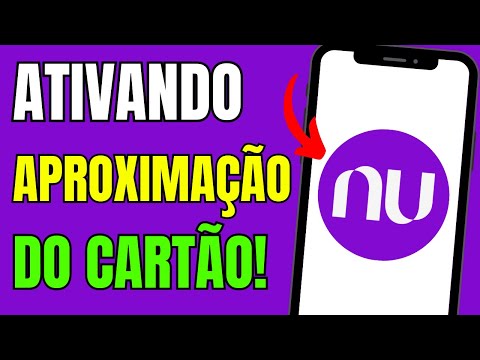 ATIVANDO
APROXIMAÇÃO
DO CARTÃO!
nu